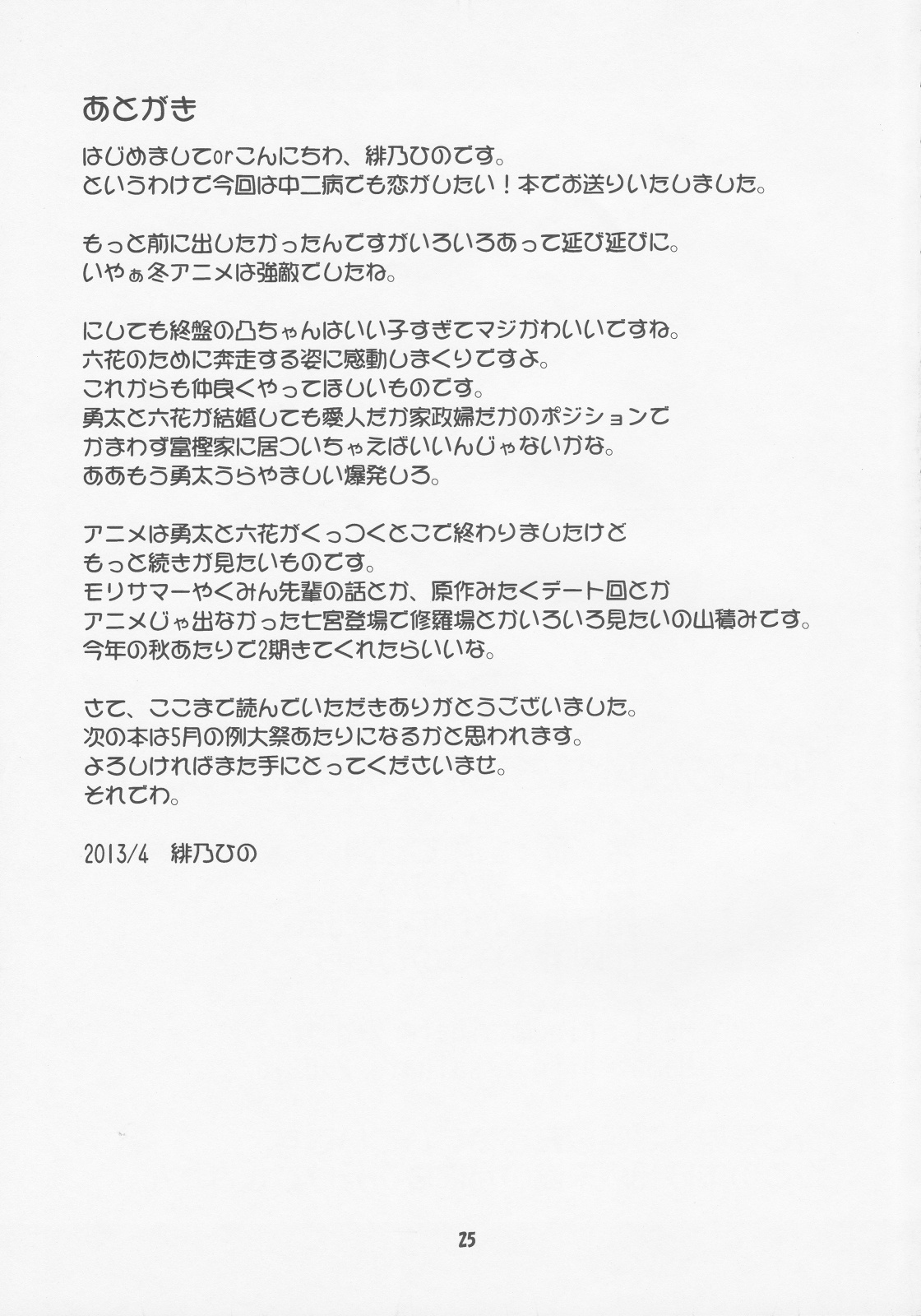 あとがき

はじめましてorこんにちわ、緋乃ひのです。
というわけで今回は中二病でも恋がしたい！本でお送りいたしました。

もっと前に出したかったんですがいろいろあって延び延びに。
いやぁ冬アニメは強敵でしたね。

にしても終盤の凸ちゃんはいい子すぎてマジかわいいですね。
六花のために奔走する姿に感動しまくりですよ。
これからも仲良くやってほしいものです。
勇太と六花が結婚しても愛人だか家政婦だかのポジションで
かまわず富樫家に居ついちゃえばいいんじゃないかな。
ああもう勇太うらやましい爆発しろ。

アニメは勇太と六花がくっつくとこで終わりましたけど
もっと続きが見たいものです。
モリサマーやくみん先輩の話とか、原作みたくデート回とか
アニメじゃ出なかった七宮登場で修羅場とかいろいろ見たいの山積みです。
今年の秋あたりで2期きてくれたらいいな。

さて、ここまで読んでいただきありがとうございました。
次の本は5月の例大祭あたりになるかと思われます。
よろしければまた手にとってくださいませ。
それでわ。

2013/4　緋乃ひの

25